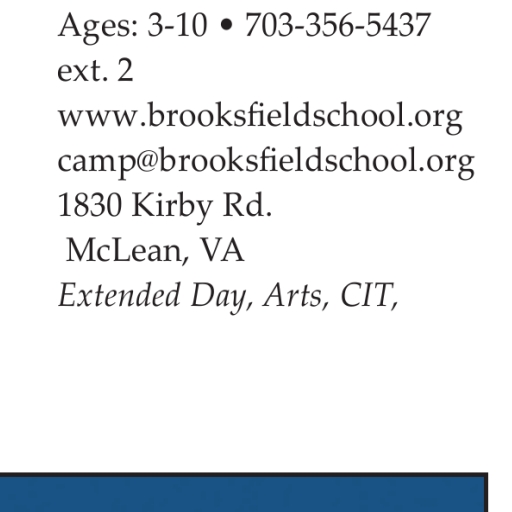 Ages: 3-10 • 703-356-5437 ext. 2
www.brooksfieldschool.org
camp@brooksfieldschool.org
1830 Kirby Rd.
McLean, VA
Extended Day, Arts, CIT,